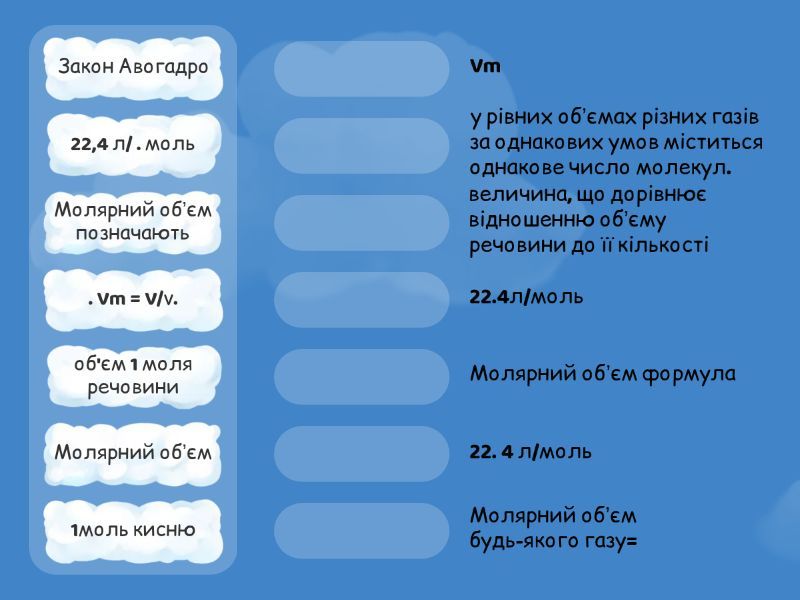 Закон Авогадро

22,4 л/ . моль

Молярний об'єм позначають

. Vm = V/v.

об'єм 1 моля речовини

Молярний об'єм

1моль кисню

Vm

у рівних об'ємах різних газів за однакових умов міститься однакове число молекул.

величина, що дорівнює відношенню об'єму речовини до її кількості

22.4л/моль

Молярний об'єм формула

22. 4 л/моль

Молярний об'єм будь-якого газу=